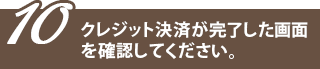 10

クレジット決済が完了した画面を確認してください。